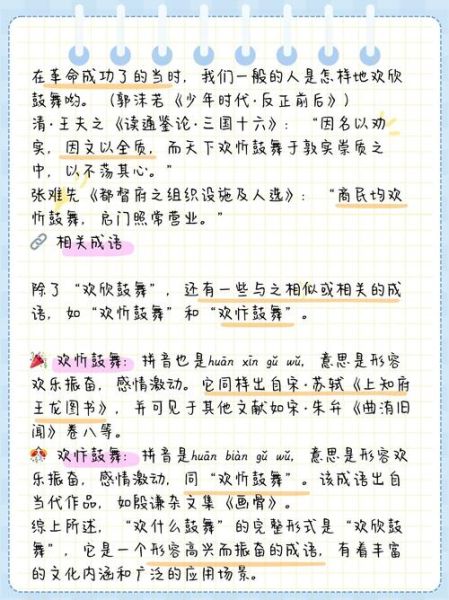 在革命成功了的当时，我们一般的人是怎样地欢欣鼓舞哟。（郭沫若《少年时代·反正前后》）
清·王夫之《读通鉴论·三国十六》：“因名以劝实，因文以全质，而天下欢忻鼓舞于敦实崇质之中，以不荡其心。”
张难先《都督府之组织设施及人选》：“商民均欢忻鼓舞，启门照常营业。”
相关成语

除了“欢欣鼓舞”，还有一些与之相似或相关的成语，如“欢忻鼓舞”和“欢忭鼓舞”。

欢忻鼓舞：拼音也是huān xīn gǔ wǔ，意思是形容欢乐振奋，感情激动。它同样出自宋·苏轼《上知府王龙图书》，并可见于其他文献如宋·朱弁《曲洧旧闻》卷八等。
欢忭鼓舞：拼音是huān biàn gǔ wǔ，意思是形容欢乐振奋，感情激动，同“欢忻鼓舞”。该成语出自当代作品，如殷谦杂文集《画骨》。
综上所述，“欢什么鼓舞”的完整形式是“欢欣鼓舞”，它是一个形容高兴而振奋的成语，有着丰富的文化内涵和广泛的应用场景。